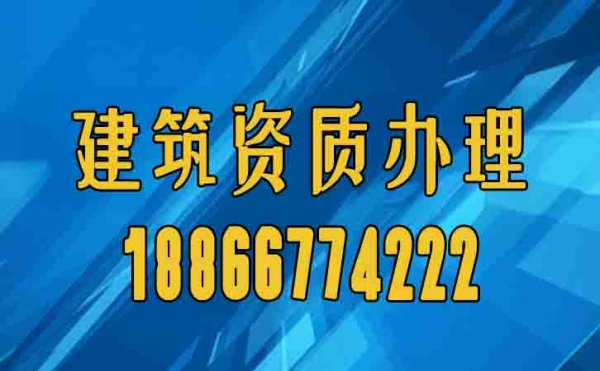 建筑资质办理
18866774222